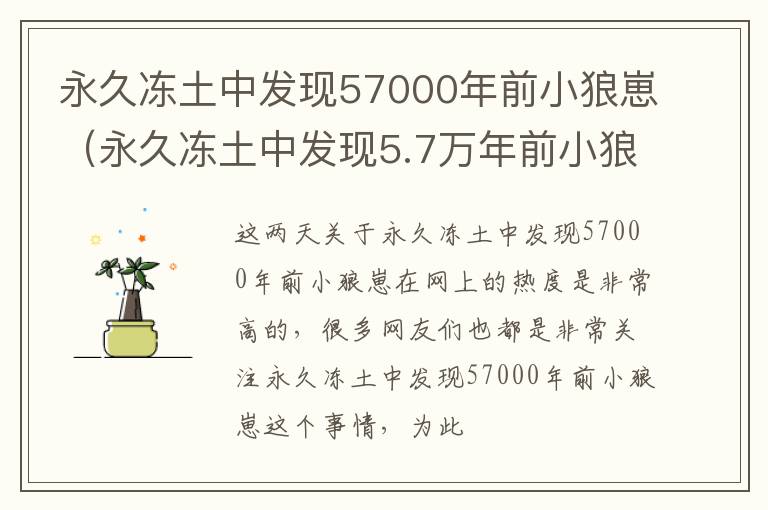 永久冻土中发现57000年前小狼崽（永久冻土中发现5.7万年前小狼

这两天关于永久冻土中发现57000年前小狼崽在网上的热度是非常高的，很多网友们也都是非常关注永久冻土中发现57000年前小狼崽这个事情，为此